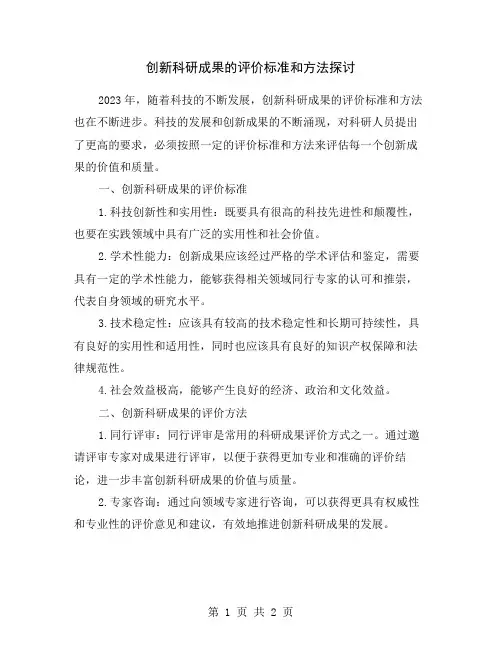 创新科研成果的评价标准和方法探讨

2023年，随着科技的不断发展，创新科研成果的评价标准和方法也在不断进步。科技的发展和创新成果的不断涌现，对科研人员提出了更高的要求，必须按照一定的评价标准和方法来评估每一个创新成果的价值和质量。

一、创新科研成果的评价标准

1.科技创新性和实用性：既要具有很高的科技先进性和颠覆性，也要在实践领域中具有广泛的实用性和社会价值。

2.学术性能力：创新成果应该经过严格的学术评估和鉴定，需要具有一定的学术性能力，能够获得相关领域同行专家的认可和推崇，代表自身领域的研究水平。

3.技术稳定性：应该具有较高的技术稳定性和长期可持续性，具有良好的实用性和适用性，同时也应该具有良好的知识产权保障和法律规范性。

4.社会效益极高，能够产生良好的经济、政治和文化效益。

二、创新科研成果的评价方法

1.同行评审：同行评审是常用的科研成果评价方式之一。通过邀请评审专家对成果进行评审，以便于获得更加专业和准确的评价结论，进一步丰富创新科研成果的价值与质量。

2.专家咨询：通过向领域专家进行咨询，可以获得更具有权威性和专业性的评价意见和建议，有效地推进创新科研成果的发展。

第 1 页 共 2 页